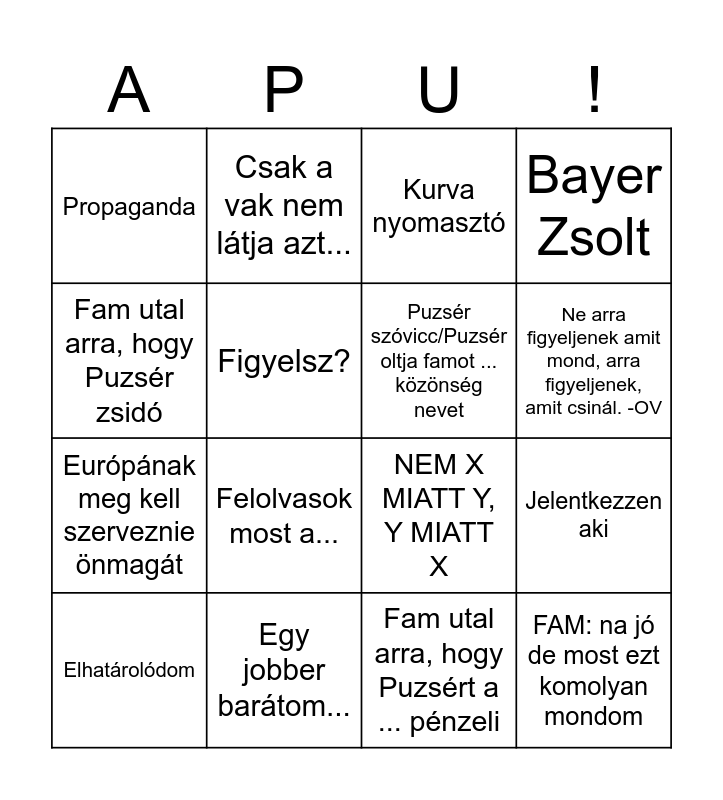 | A | P | U | ! |
|---|---|---|---|
| Propaganda | Csak a vak nem látja azt... | Kurva nyomasztó | Bayer Zsolt |
| Fam utal arra, hogy Puzsér zsidó | Figyelsz? | Puzsér szóvicc/Puzsér oltja famot ... közönség nevet | Ne arra figyeljenek amit mond, arra figyeljenek, amit csinál. -OV |
| Európának meg kell szerveznie önmagát | Felolvasok most a... | NEM X MIATT Y, Y MIATT X | Jelentkezzen aki |
| Elhatárolódom | Egy jobber barátom... | Fam utal arra, hogy Puzsért a ... pénzeli | FAM: na jó de most ezt komolyan mondom |